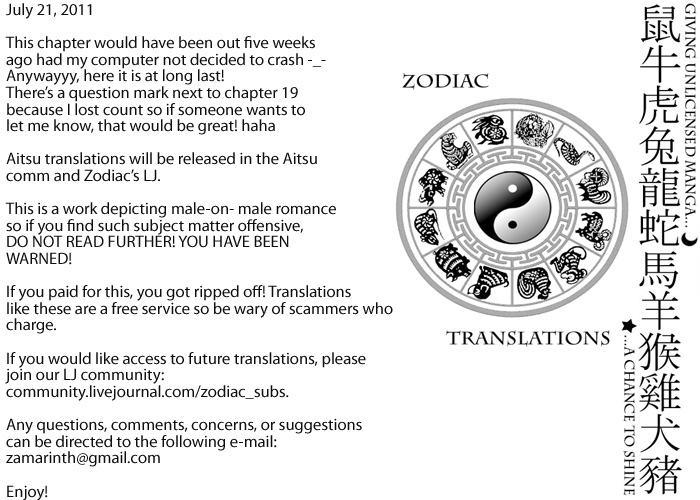 July 21, 2011

This chapter would have been out five weeks ago had my computer not decided to crash -_- Anywayyy, here it is at long last!
There's a question mark next to chapter 19 because I lost count so if someone wants to let me know, that would be great! haha

Aitsu translations will be released in the Aitsu comm and Zodiac's LJ.

This is a work depicting male-on- male romance so if you find such subject matter offensive, DO NOT READ FURTHER! YOU HAVE BEEN WARNED!

If you paid for this, you got ripped off! Translations like these are a free service so be wary of scammers who charge.

If you would like access to future translations, please join our LJ community: community.livejournal.com/zodiac_subs.

Any questions, comments, concerns, or suggestions can be directed to the following e-mail: zamarinth@gmail.com

Enjoy!

ZODIAC

TRANSLATIONS

GIVING UNLICENSED MANGA...

...A CHANCE TO SHINE

鼠牛虎兔龍蛇馬羊猴雞犬豬